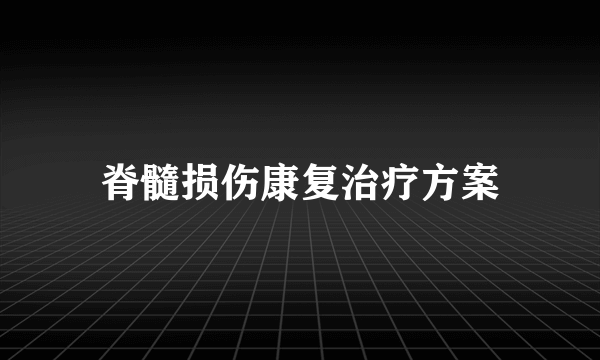 脊髓损伤康复治疗方案